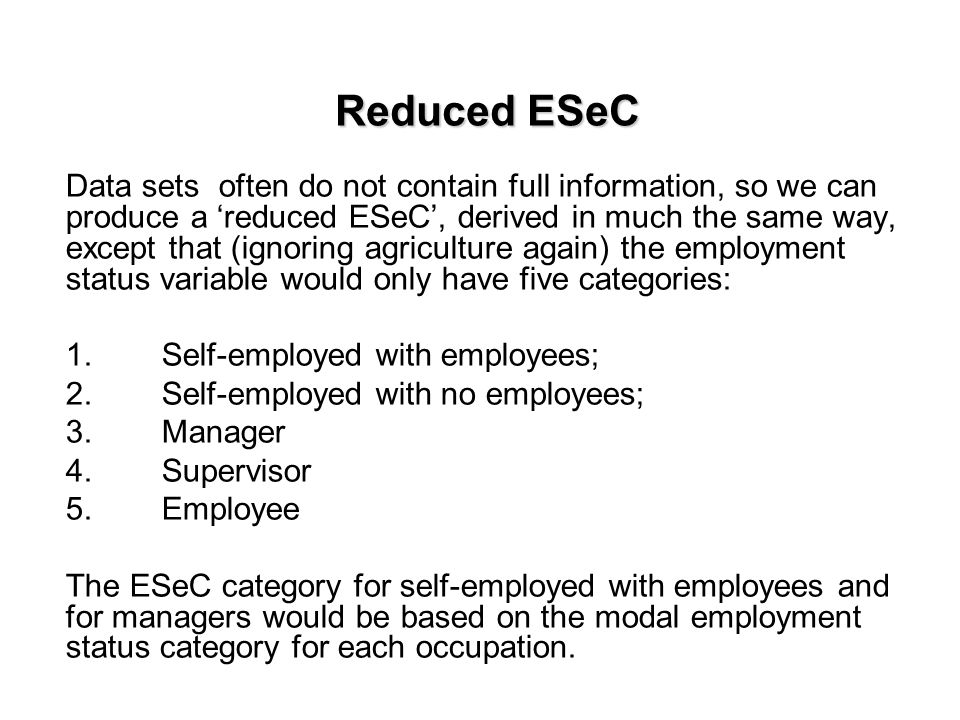 Reduced ESeC

Data sets often do not contain full information, so we can produce a ‘reduced ESeC’, derived in much the same way, except that (ignoring agriculture again) the employment status variable would only have five categories:

1. Self-employed with employees;
2. Self-employed with no employees;
3. Manager
4. Supervisor
5. Employee

The ESeC category for self-employed with employees and for managers would be based on the modal employment status category for each occupation.